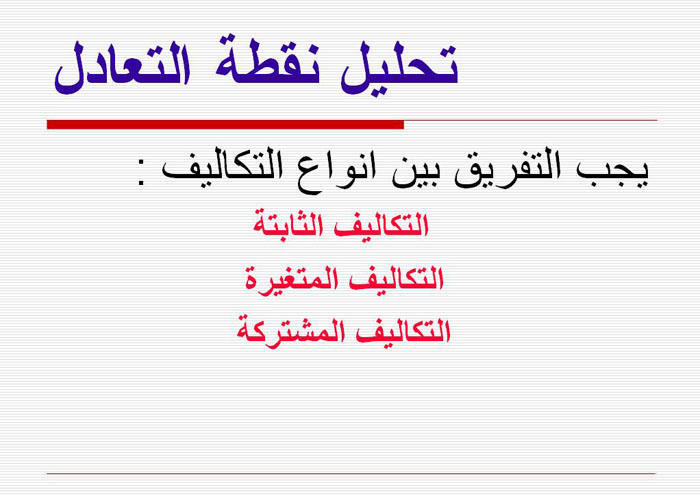 تحليل نقطة التعادل

يجب التفريق بين انواع التكاليف :

التكاليف الثابتة

التكاليف المتغيرة

التكاليف المشتركة